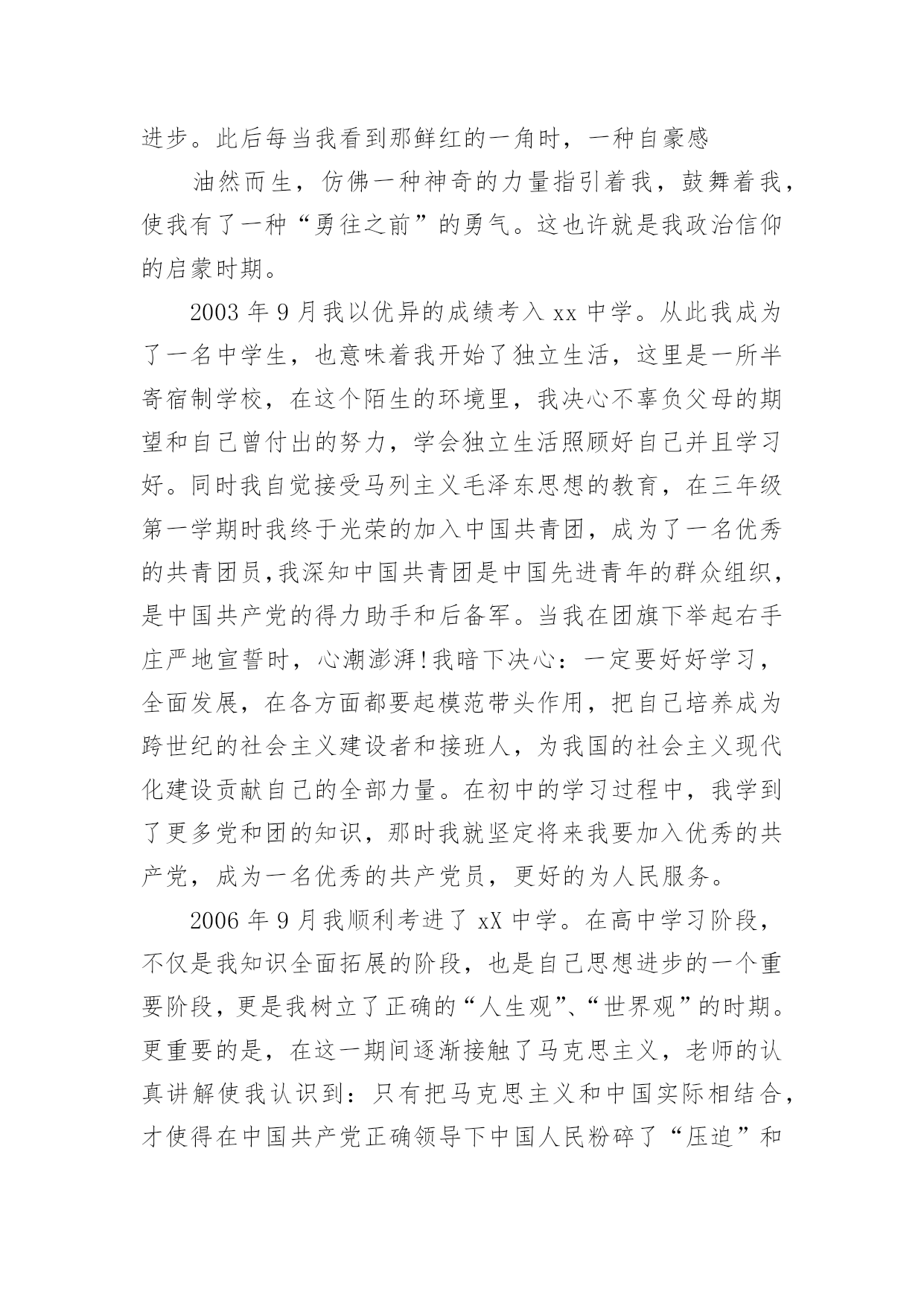 进步。此后每当我看到那鲜红的一角时，一种自豪感

油然而生，仿佛一种神奇的力量指引着我，鼓舞着我，使我有了一种“勇往之前”的勇气。这也许就是我政治信仰的启蒙时期。

2003 年 9 月我以优异的成绩考入 xx 中学。从此我成为了一名中学生，也意味着我开始了独立生活，这里是一所半寄宿制学校，在这个陌生的环境里，我决心不辜负父母的期望和自己曾付出的努力，学会独立生活照顾好自己并且学习好。同时我自觉接受马列主义毛泽东思想的教育，在三年级第一学期时我终于光荣的加入中国共青团，成为了一名优秀的共青团员,我深知中国共青团是中国先进青年的群众组织，是中国共产党的得力助手和后备军。当我在团旗下举起右手庄严地宣誓时，心潮澎湃!我暗下决心：一定要好好学习，全面发展，在各方面都要起模范带头作用，把自己培养成为跨世纪的社会主义建设者和接班人，为我国的社会主义现代化建设贡献自己的全部力量。在初中的学习过程中，我学到了更多党和团的知识，那时我就坚定将来我要加入优秀的共产党，成为一名优秀的共产党员，更好的为人民服务。

2006 年 9 月我顺利考进了 xX 中学。在高中学习阶段，不仅是我知识全面拓展的阶段，也是自己思想进步的一个重要阶段，更是我树立了正确的“人生观”、“世界观”的时期。更重要的是，在这一期间逐渐接触了马克思主义，老师的认真讲解使我认识到：只有把马克思主义和中国实际相结合，才使得在中国共产党正确领导下中国人民粉碎了“压迫”和